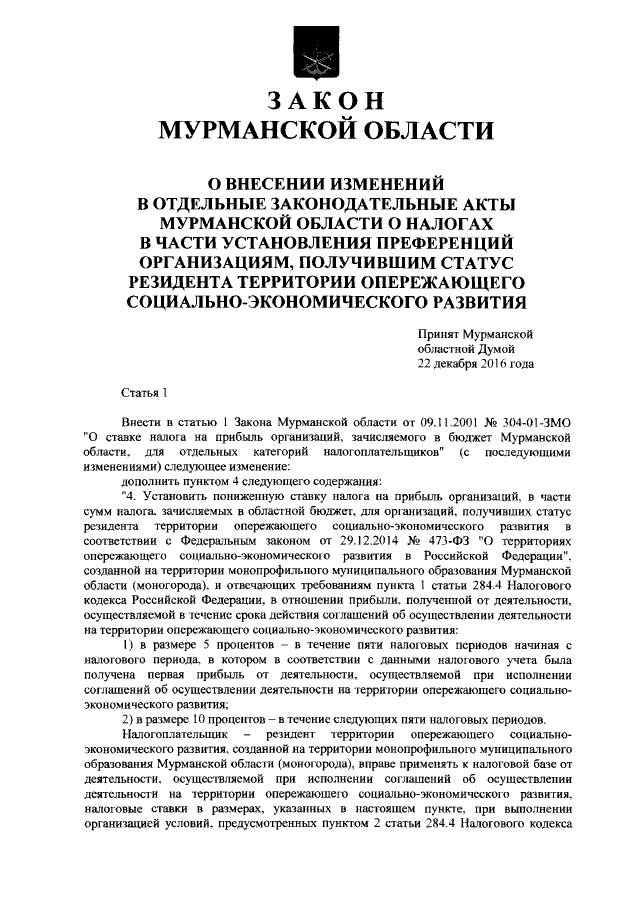 ЗАКОН
МУРМАНСКОЙ ОБЛАСТИ

О ВНЕСЕНИИ ИЗМЕНЕНИЙ
В ОТДЕЛЬНЫЕ ЗАКОНОДАТЕЛЬНЫЕ АКТЫ
МУРМАНСКОЙ ОБЛАСТИ О НАЛОГАХ
В ЧАСТИ УСТАНОВЛЕНИЯ ПРЕФЕРЕНЦИЙ
ОРГАНИЗАЦИЯМ, ПОЛУЧИВШИМ СТАТУС
РЕЗИДЕНТА ТЕРРИТОРИИ ОПЕРЕЖАЮЩЕГО
СОЦИАЛЬНО-ЭКОНОМИЧЕСКОГО РАЗВИТИЯ

Принят Мурманской
областной Думой
22 декабря 2016 года

Статья 1

Внести в статью 1 Закона Мурманской области от 09.11.2001 № 304-01-ЗМО "О ставке налога на прибыль организаций, зачисляемого в бюджет Мурманской области, для отдельных категорий налогоплательщиков" (с последующими изменениями) следующее изменение:

дополнить пунктом 4 следующего содержания:

"4. Установить пониженную ставку налога на прибыль организаций, в части сумм налога, зачисляемых в областной бюджет, для организаций, получивших статус резидента территории опережающего социально-экономического развития в соответствии с Федеральным законом от 29.12.2014 № 473-ФЗ "О территориях опережающего социально-экономического развития в Российской Федерации", созданной на территории монопрофильного муниципального образования Мурманской области (моногорода), и отвечающих требованиям пункта 1 статьи 284.4 Налогового кодекса Российской Федерации, в отношении прибыли, полученной от деятельности, осуществляемой в течение срока действия соглашений об осуществлении деятельности на территории опережающего социально-экономического развития:

1) в размере 5 процентов – в течение пяти налоговых периодов начиная с налогового периода, в котором в соответствии с данными налогового учета была получена первая прибыль от деятельности, осуществляемой при исполнении соглашений об осуществлении деятельности на территории опережающего социально-экономического развития;

2) в размере 10 процентов – в течение следующих пяти налоговых периодов.

Налогоплательщик – резидент территории опережающего социально-экономического развития, созданной на территории монопрофильного муниципального образования Мурманской области (моногорода), вправе применять к налоговой базе от деятельности, осуществляемой при исполнении соглашений об осуществлении деятельности на территории опережающего социально-экономического развития, налоговые ставки в размерах, указанных в настоящем пункте, при выполнении организацией условий, предусмотренных пунктом 2 статьи 284.4 Налогового кодекса